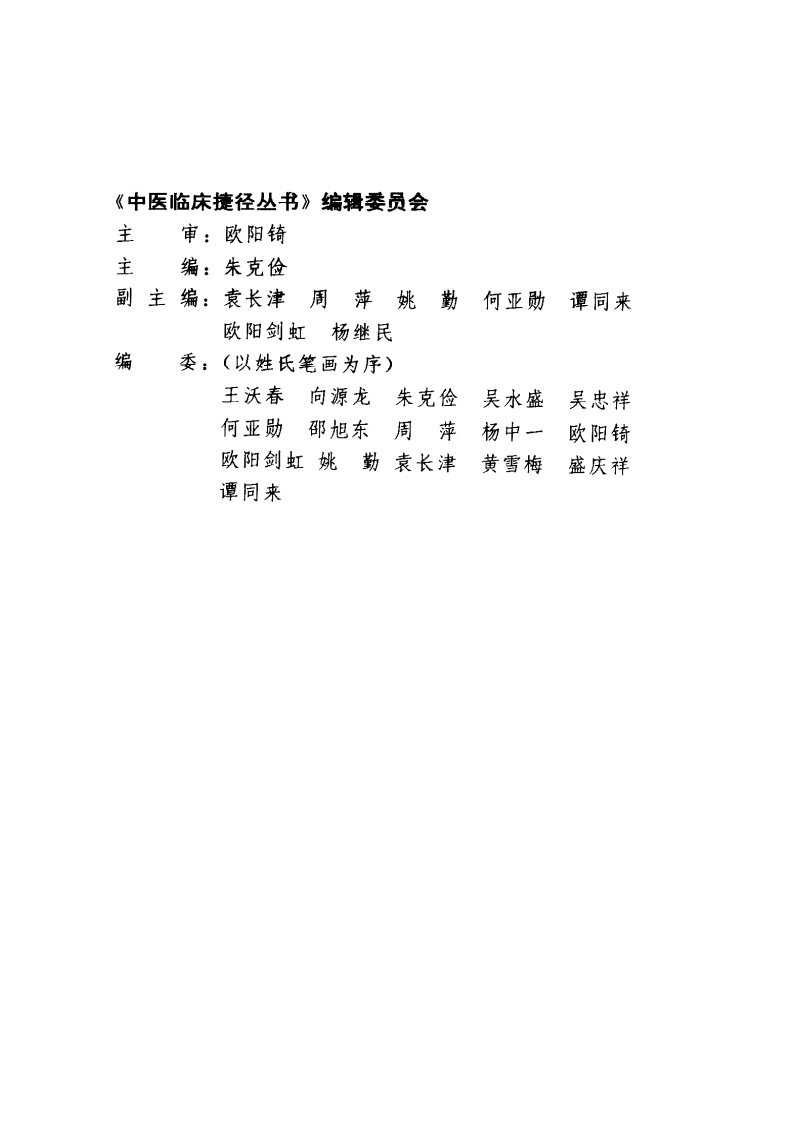 《中医临床捷径丛书》编辑委员会

主　　审：欧阳锜

主　　编：朱克俭

副 主 编：袁长津　周　萍　姚　勤　何亚勋　谭同来
　　　　　欧阳剑虹　杨继民

编　　委：（以姓氏笔画为序）
　　　　　王沃春　向源龙　朱克俭　吴水盛　吴忠祥
　　　　　何亚勋　邵旭东　周　萍　杨中一　欧阳锜
　　　　　欧阳剑虹　姚　勤　袁长津　黄雪梅　盛庆祥
　　　　　谭同来